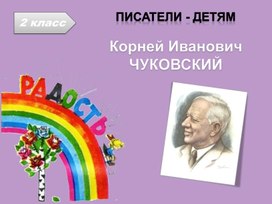 2 класс

ПИСАТЕЛИ - ДЕТЯМ

Корней Иванович
ЧУКОВСКИЙ

РАДОСТЬ